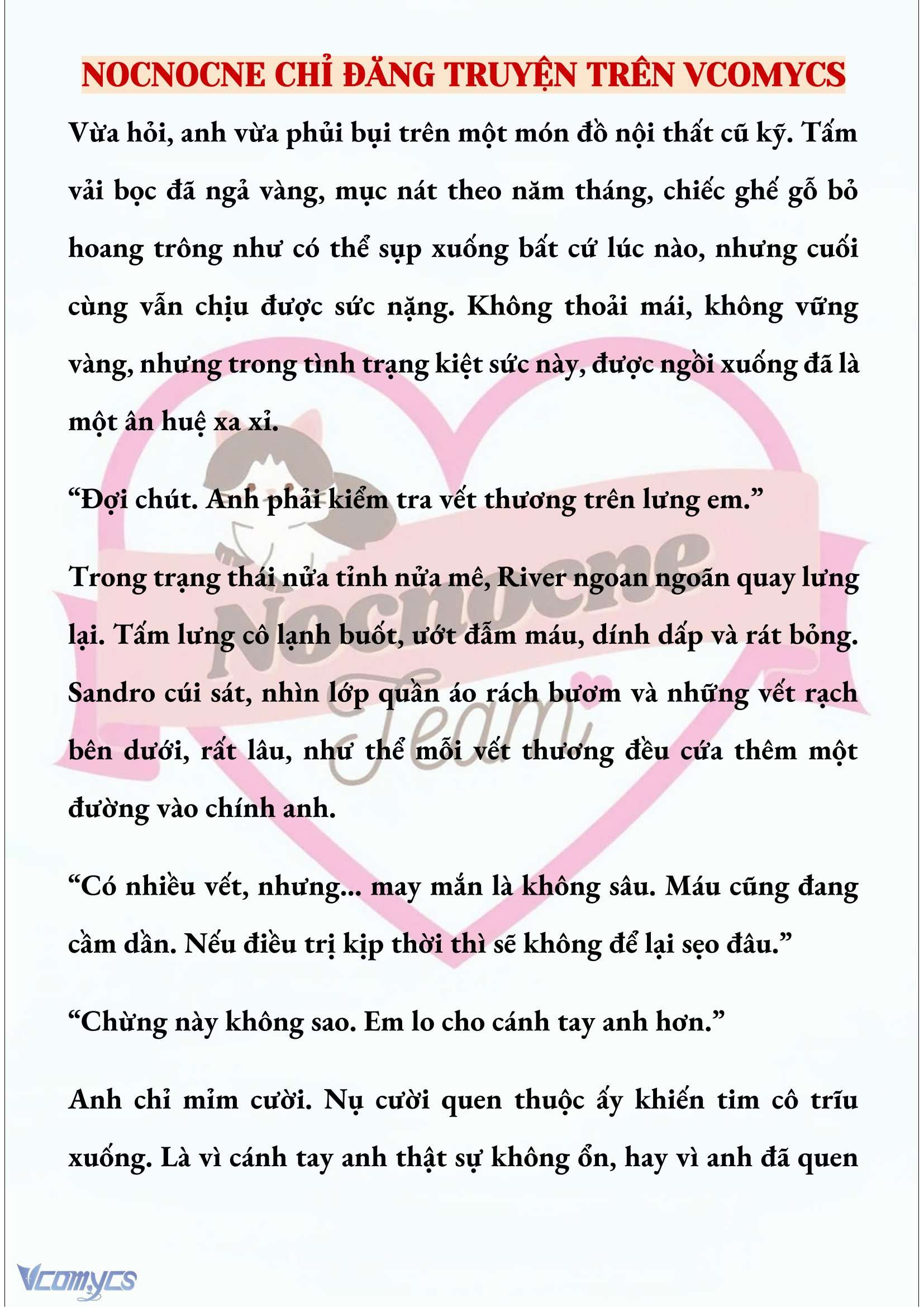 NOCNOCNE CHỈ ĐĂNG TRUYỆN TRÊN VCOMYCS

Vừa hỏi, anh vừa phủi bụi trên một món đồ nội thất cũ kỹ. Tấm vải bọc đã ngả vàng, mục nát theo năm tháng, chiếc ghế gỗ bỏ hoang trông như có thể sụp xuống bất cứ lúc nào, nhưng cuối cùng vẫn chịu được sức nặng. Không thoải mái, không vững vàng, nhưng trong tình trạng kiệt sức này, được ngồi xuống đã là một ân huệ xa xỉ.

“Đợi chút. Anh phải kiểm tra vết thương trên lưng em.”

Trong trạng thái nửa tỉnh nửa mê, River ngoan ngoãn quay lưng lại. Tấm lưng cô lạnh buốt, ướt đẫm máu, dính dấp và rát bỏng. Sandro cúi sát, nhìn lớp quần áo rách bươm và những vết rạch bên dưới, rất lâu, như thể mỗi vết thương đều cứa thêm một đường vào chính anh.

“Có nhiều vết, nhưng... may mắn là không sâu. Máu cũng đang cầm dần. Nếu điều trị kịp thời thì sẽ không để lại sẹo đâu.”

“Chừng này không sao. Em lo cho cánh tay anh hơn.”

Anh chỉ mỉm cười. Nụ cười quen thuộc ấy khiến tim cô trĩu xuống. Là vì cánh tay anh thật sự không ổn, hay vì anh đã quen

Nocnocne Team

Vcomycs